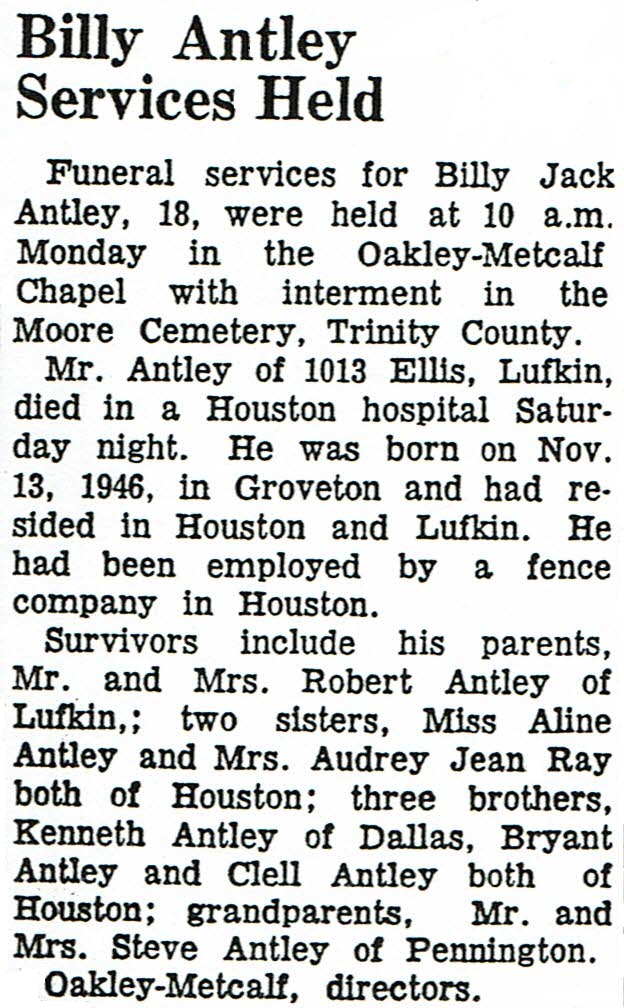 Billy Antley Services Held

Funeral services for Billy Jack Antley, 18, were held at 10 a.m. Monday in the Oakley-Metcalf Chapel with interment in the Moore Cemetery, Trinity County.

Mr. Antley of 1013 Ellis, Lufkin, died in a Houston hospital Saturday night. He was born on Nov. 13, 1946, in Groveton and had resided in Houston and Lufkin. He had been employed by a fence company in Houston.

Survivors include his parents, Mr. and Mrs. Robert Antley of Lufkin,; two sisters, Miss Aline Antley and Mrs. Audrey Jean Ray both of Houston; three brothers, Kenneth Antley of Dallas, Bryant Antley and Clell Antley both of Houston; grandparents, Mr. and Mrs. Steve Antley of Pennington.

Oakley-Metcalf, directors.